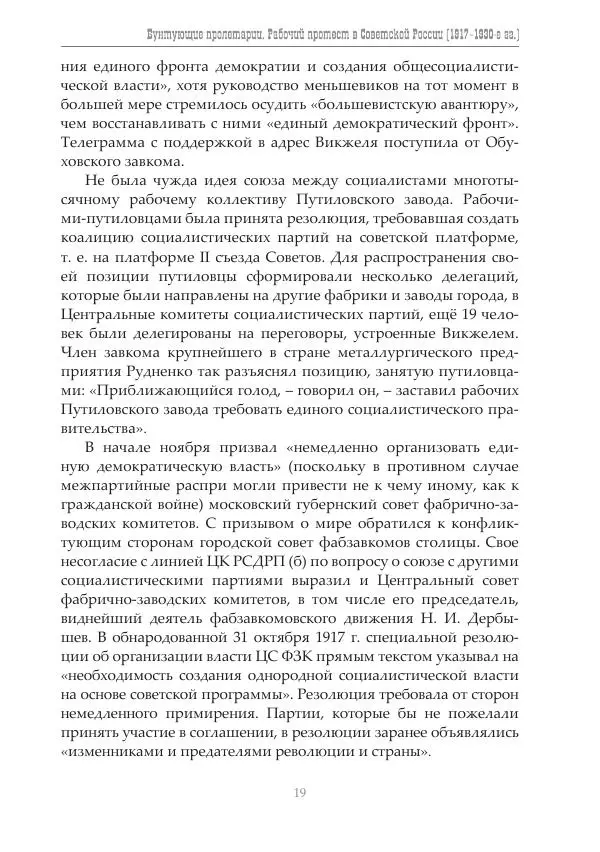 Бунтующие пролетарии. Рабочий протест в Советской России (1917–1930-е гг.)

ния единого фронта демократии и создания общесоциалистической власти», хотя руководство меньшевиков на тот момент в большей мере стремилось осудить «большевистскую авантюру», чем восстанавливать с ними «единый демократический фронт». Телеграмма с поддержкой в адрес Викжеля поступила от Обуховского завкома.

Не была чужда идея союза между социалистами многотысячному рабочему коллективу Путиловского завода. Рабочими-путиловцами была принята резолюция, требовавшая создать коалицию социалистических партий на советской платформе, т. е. на платформе II съезда Советов. Для распространения своей позиции путиловцы сформировали несколько делегаций, которые были направлены на другие фабрики и заводы города, в Центральные комитеты социалистических партий, ещё 19 человек были делегированы на переговоры, устроенные Викжелем. Член завкома крупнейшего в стране металлургического предприятия Рудненко так разъяснял позицию, занятую путиловцами: «Приближающийся голод, – говорил он, – заставил рабочих Путиловского завода требовать единого социалистического правительства».

В начале ноября призвал «немедленно организовать единую демократическую власть» (поскольку в противном случае межпартийные распри могли привести не к чему иному, как к гражданской войне) московский губернский совет фабрично-заводских комитетов. С призывом о мире обратился к конфликтующим сторонам городской совет фабзавкомов столицы. Свое несогласие с линией ЦК РСДРП (б) по вопросу о союзе с другими социалистическими партиями выразил и Центральный совет фабрично-заводских комитетов, в том числе его председатель, виднейший деятель фабзавкомовского движения Н. И. Дербышев. В обнародованной 31 октября 1917 г. специальной резолюции об организации власти ЦС ФЗК прямым текстом указывал на «необходимость создания однородной социалистической власти на основе советской программы». Резолюция требовала от сторон немедленного примирения. Партии, которые бы не пожелали принять участие в соглашении, в резолюции заранее объявлялись «изменниками и предателями революции и страны».

19